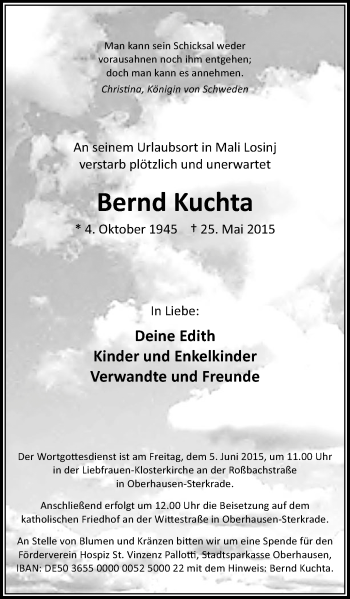 Man kann sein Schicksal weder vorausahnen noch ihm entgehen; doch man kann es annehmen.
Christina, Königin von Schweden

An seinem Urlaubsort in Mali Losinj verstarb plötzlich und unerwartet

Bernd Kuchta

* 4. Oktober 1945 † 25. Mai 2015

In Liebe:

Deine Edith
Kinder und Enkelkinder
Verwandte und Freunde

Der Wortgottesdienst ist am Freitag, dem 5. Juni 2015, um 11.00 Uhr in der Liebfrauen-Klosterkirche an der Roßbachstraße in Oberhausen-Sterkrade.

Anschließend erfolgt um 12.00 Uhr die Beisetzung auf dem katholischen Friedhof an der Wittestraße in Oberhausen-Sterkrade.

An Stelle von Blumen und Kränzen bitten wir um eine Spende für den Förderverein Hospiz St. Vinzenz Pallotti, Stadtsparkasse Oberhausen, IBAN: DE50 3655 0000 0052 5000 22 mit dem Hinweis: Bernd Kuchta.